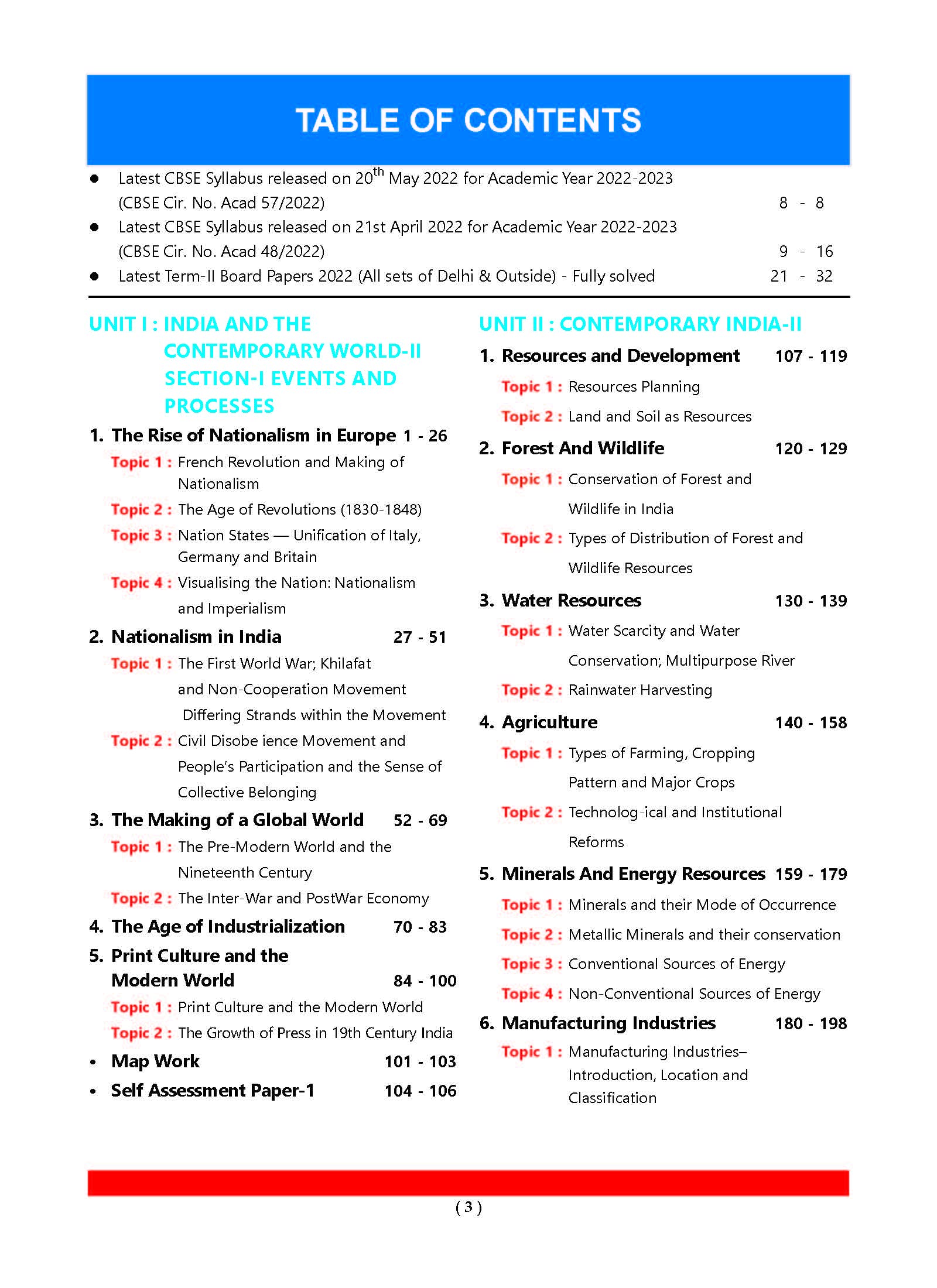 TABLE OF CONTENTS

● Latest CBSE Syllabus released on 20$^{th}$ May 2022 for Academic Year 2022-2023 (CBSE Cir. No. Acad 57/2022) 8 - 8

● Latest CBSE Syllabus released on 21st April 2022 for Academic Year 2022-2023 (CBSE Cir. No. Acad 48/2022) 9 - 16

● Latest Term-II Board Papers 2022 (All sets of Delhi & Outside) - Fully solved 21 - 32

UNIT I : INDIA AND THE CONTEMPORARY WORLD-II SECTION-I EVENTS AND PROCESSES

1. The Rise of Nationalism in Europe 1 - 26
Topic 1 : French Revolution and Making of Nationalism
Topic 2 : The Age of Revolutions (1830-1848)
Topic 3 : Nation States — Unification of Italy, Germany and Britain
Topic 4 : Visualising the Nation: Nationalism and Imperialism

2. Nationalism in India 27 - 51
Topic 1 : The First World War; Khilafat and Non-Cooperation Movement Differing Strands within the Movement
Topic 2 : Civil Disobe ience Movement and People's Participation and the Sense of Collective Belonging

3. The Making of a Global World 52 - 69
Topic 1 : The Pre-Modern World and the Nineteenth Century
Topic 2 : The Inter-War and PostWar Economy

4. The Age of Industrialization 70 - 83

5. Print Culture and the Modern World 84 - 100
Topic 1 : Print Culture and the Modern World
Topic 2 : The Growth of Press in 19th Century India

• Map Work 101 - 103
• Self Assessment Paper-1 104 - 106

UNIT II : CONTEMPORARY INDIA-II

1. Resources and Development 107 - 119
Topic 1 : Resources Planning
Topic 2 : Land and Soil as Resources

2. Forest And Wildlife 120 - 129
Topic 1 : Conservation of Forest and Wildlife in India
Topic 2 : Types of Distribution of Forest and Wildlife Resources

3. Water Resources 130 - 139
Topic 1 : Water Scarcity and Water Conservation; Multipurpose River
Topic 2 : Rainwater Harvesting

4. Agriculture 140 - 158
Topic 1 : Types of Farming, Cropping Pattern and Major Crops
Topic 2 : Technolog-ical and Institutional Reforms

5. Minerals And Energy Resources 159 - 179
Topic 1 : Minerals and their Mode of Occurrence
Topic 2 : Metallic Minerals and their conservation
Topic 3 : Conventional Sources of Energy
Topic 4 : Non-Conventional Sources of Energy

6. Manufacturing Industries 180 - 198
Topic 1 : Manufacturing Industries– Introduction, Location and Classification

( 3 )